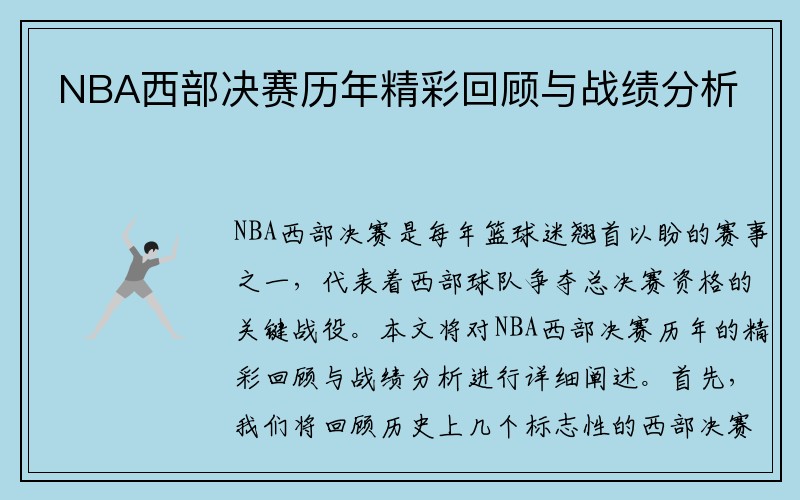 NBA西部决赛历年精彩回顾与战绩分析

NBA西部决赛是每年篮球迷翘首以盼的赛事之一，代表着西部球队争夺总决赛资格的关键战役。本文将对NBA西部决赛历年的精彩回顾与战绩分析进行详细阐述。首先，我们将回顾历史上几个标志性的西部决赛